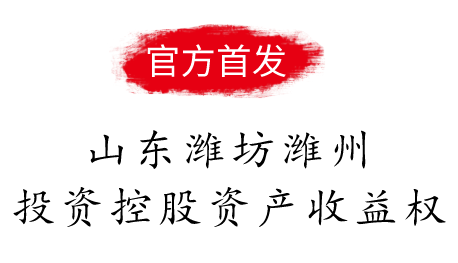 官方首发

山东潍坊潍州
投资控股资产收益权